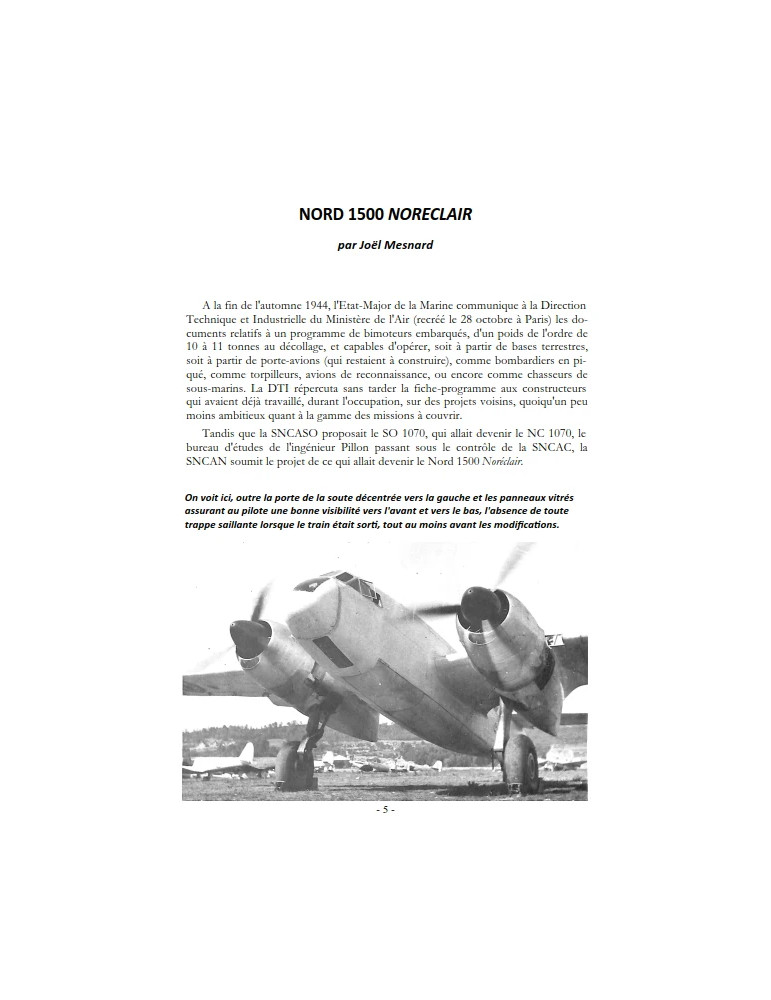 NORD 1500 NORECLAIR

par Joël Mesnard

A la fin de l'automne 1944, l'Etat-Major de la Marine communique à la Direction Technique et Industrielle du Ministère de l'Air (recréé le 28 octobre à Paris) les documents relatifs à un programme de bimoteurs embarqués, d'un poids de l'ordre de 10 à 11 tonnes au décollage, et capables d'opérer, soit à partir de bases terrestres, soit à partir de porte-avions (qui restaient à construire), comme bombardiers en piqué, comme torpilleurs, avions de reconnaissance, ou encore comme chasseurs de sous-marins. La DTI répercuta sans tarder la fiche-programme aux constructeurs qui avaient déjà travaillé, durant l'occupation, sur des projets voisins, quoiqu'un peu moins ambitieux quant à la gamme des missions à couvrir.

Tandis que la SNCASO proposait le SO 1070, qui allait devenir le NC 1070, le bureau d'études de l'ingénieur Pillon passant sous le contrôle de la SNCAC, la SNCAN soumit le projet de ce qui allait devenir le Nord 1500 Noréclair.

On voit ici, outre la porte de la soute décentrée vers la gauche et les panneaux vitrés assurant au pilote une bonne visibilité vers l'avant et vers le bas, l'absence de toute trappe saillante lorsque le train était sorti, tout au moins avant les modifications.

- 5 -